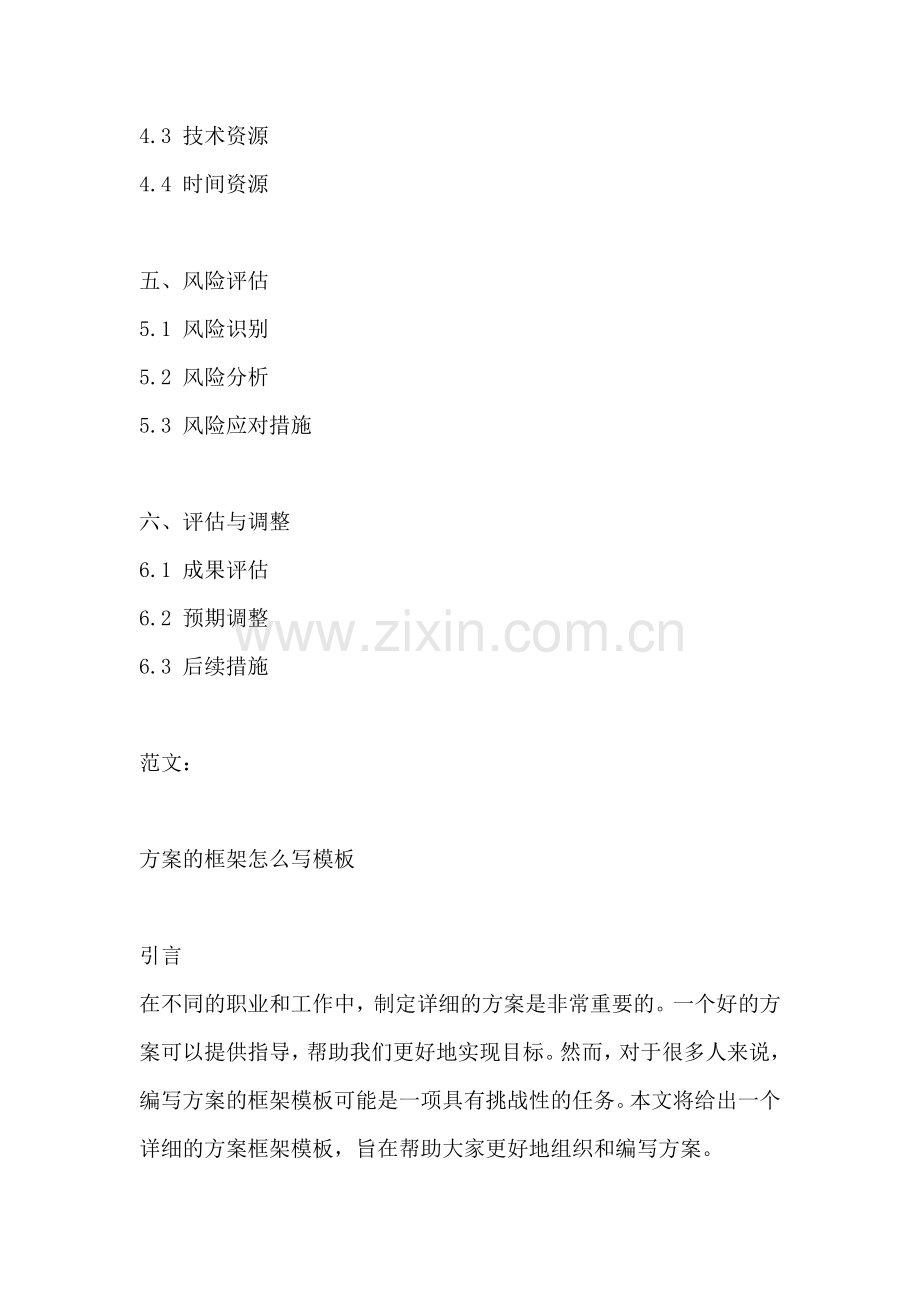 4.3 技术资源

4.4 时间资源

五、风险评估

5.1 风险识别

5.2 风险分析

5.3 风险应对措施

六、评估与调整

6.1 成果评估

6.2 预期调整

6.3 后续措施

www.zixin.com.cn

范文：

方案的框架怎么写模板

引言

在不同的职业和工作中，制定详细的方案是非常重要的。一个好的方案可以提供指导，帮助我们更好地实现目标。然而，对于很多人来说，编写方案的框架模板可能是一项具有挑战性的任务。本文将给出一个详细的方案框架模板，旨在帮助大家更好地组织和编写方案。